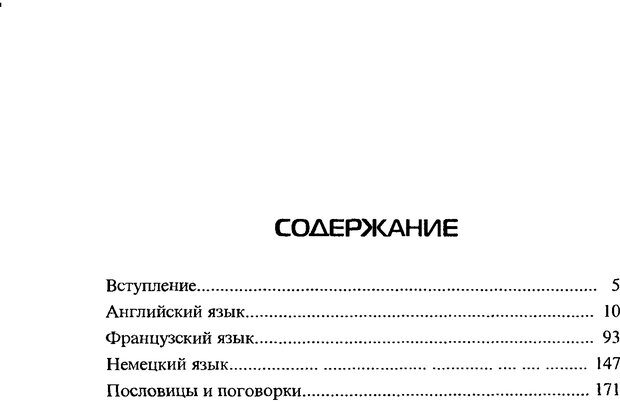 СОДЕРЖАНИЕ

Вступление 5
Английский язык 10
Французский язык 93
Немецкий язык 147
Пословицы и поговорки 171